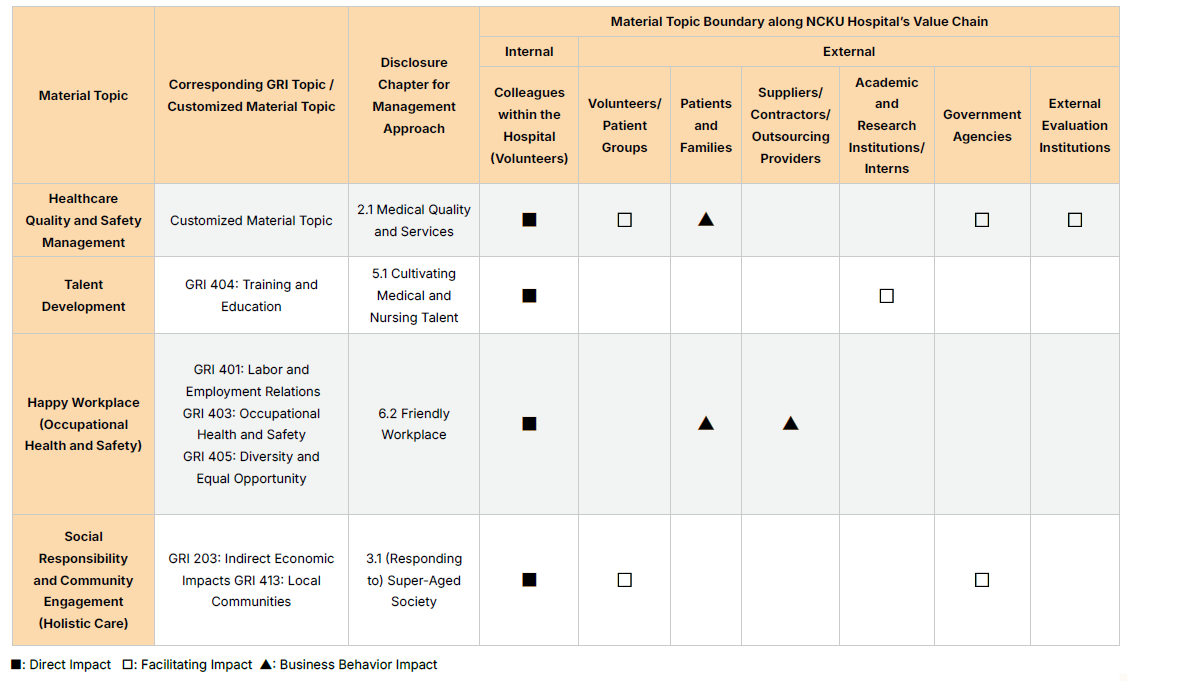 | Material Topic | Corresponding GRI Topic / Customized Material Topic | Disclosure Chapter for Management Approach | Material Topic Boundary along NCKU Hospital's Value Chain | | | | | | |
|---|---|---|---|---|---|---|---|---|---|
| | | | Internal | External | | | | | |
| | | | Colleagues within the Hospital (Volunteers) | Volunteers/ Patient Groups | Patients and Families | Suppliers/ Contractors/ Outsourcing Providers | Academic and Research Institutions/ Interns | Government Agencies | External Evaluation Institutions |
| Healthcare Quality and Safety Management | Customized Material Topic | 2.1 Medical Quality and Services | ■ | □ | ▲ | | | □ | □ |
| Talent Development | GRI 404: Training and Education | 5.1 Cultivating Medical and Nursing Talent | ■ | | | | □ | | |
| Happy Workplace (Occupational Health and Safety) | GRI 401: Labor and Employment Relations GRI 403: Occupational Health and Safety GRI 405: Diversity and Equal Opportunity | 6.2 Friendly Workplace | ■ | | ▲ | ▲ | | | |
| Social Responsibility and Community Engagement (Holistic Care) | GRI 203: Indirect Economic Impacts GRI 413: Local Communities | 3.1 (Responding to) Super-Aged Society | ■ | □ | | | | □ | |

■: Direct Impact □: Facilitating Impact ▲: Business Behavior Impact